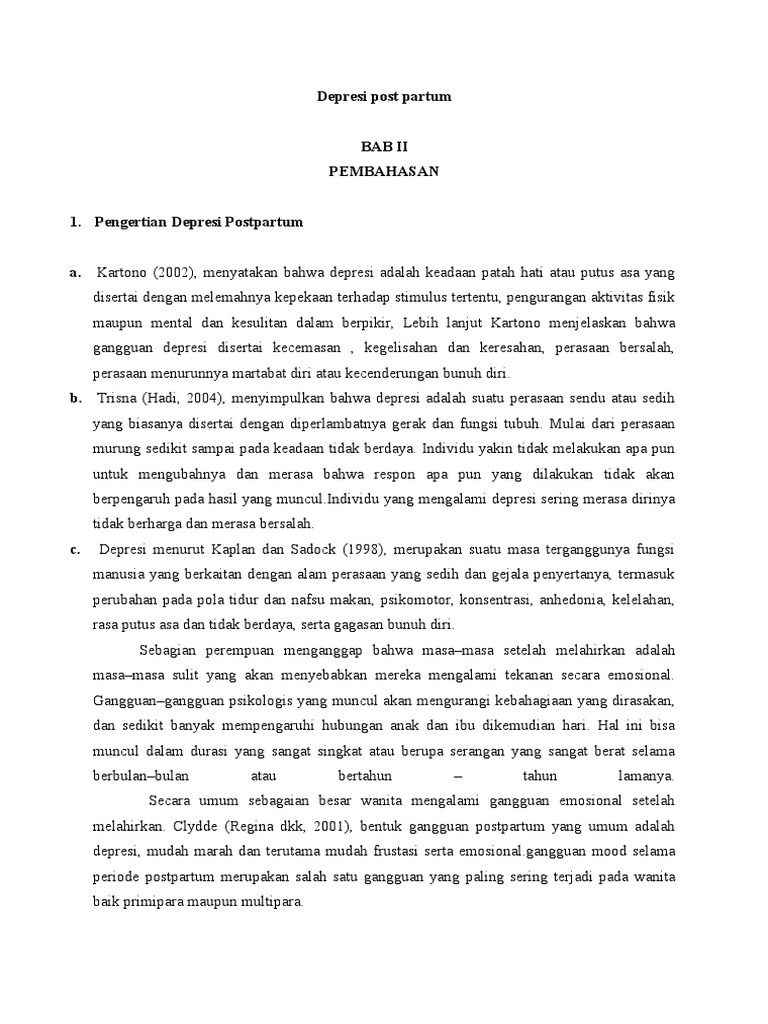 Depresi post partum

BAB II
PEMBAHASAN

1. Pengertian Depresi Postpartum

a. Kartono (2002), menyatakan bahwa depresi adalah keadaan patah hati atau putus asa yang disertai dengan melemahnya kepekaan terhadap stimulus tertentu, pengurangan aktivitas fisik maupun mental dan kesulitan dalam berpikir, Lebih lanjut Kartono menjelaskan bahwa gangguan depresi disertai kecemasan , kegelisahan dan keresahan, perasaan bersalah, perasaan menurunnya martabat diri atau kecenderungan bunuh diri.

b. Trisna (Hadi, 2004), menyimpulkan bahwa depresi adalah suatu perasaan sendu atau sedih yang biasanya disertai dengan diperlambatnya gerak dan fungsi tubuh. Mulai dari perasaan murung sedikit sampai pada keadaan tidak berdaya. Individu yakin tidak melakukan apa pun untuk mengubahnya dan merasa bahwa respon apa pun yang dilakukan tidak akan berpengaruh pada hasil yang muncul.Individu yang mengalami depresi sering merasa dirinya tidak berharga dan merasa bersalah.

c. Depresi menurut Kaplan dan Sadock (1998), merupakan suatu masa terganggunya fungsi manusia yang berkaitan dengan alam perasaan yang sedih dan gejala penyertanya, termasuk perubahan pada pola tidur dan nafsu makan, psikomotor, konsentrasi, anhedonia, kelelahan, rasa putus asa dan tidak berdaya, serta gagasan bunuh diri.

Sebagian perempuan menganggap bahwa masa–masa setelah melahirkan adalah masa–masa sulit yang akan menyebabkan mereka mengalami tekanan secara emosional. Gangguan–gangguan psikologis yang muncul akan mengurangi kebahagiaan yang dirasakan, dan sedikit banyak mempengaruhi hubungan anak dan ibu dikemudian hari. Hal ini bisa muncul dalam durasi yang sangat singkat atau berupa serangan yang sangat berat selama berbulan–bulan atau bertahun – tahun lamanya.

Secara umum sebagaian besar wanita mengalami gangguan emosional setelah melahirkan. Clydde (Regina dkk, 2001), bentuk gangguan postpartum yang umum adalah depresi, mudah marah dan terutama mudah frustasi serta emosional.gangguan mood selama periode postpartum merupakan salah satu gangguan yang paling sering terjadi pada wanita baik primipara maupun multipara.